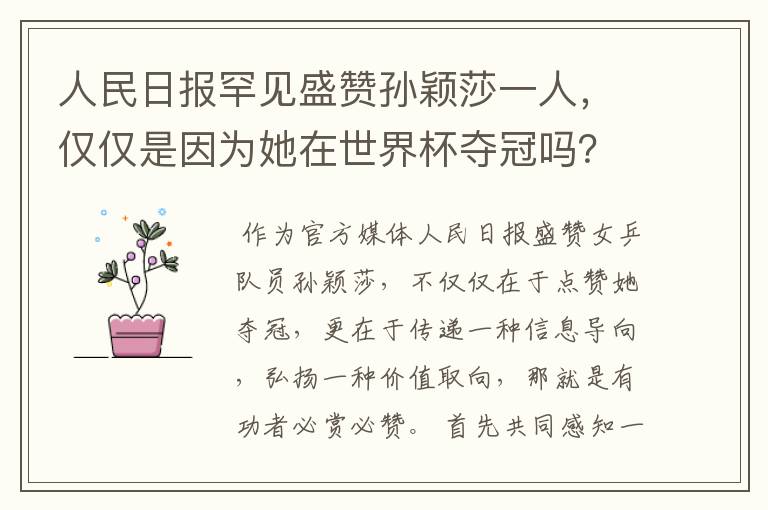 人民日报罕见盛赞孙颖莎一人，仅仅是因为她在世界杯夺冠吗？

作为官方媒体人民日报盛赞女乒队员孙颖莎，不仅仅在于点赞她夺冠，更在于传递一种信息导向，弘扬一种价值取向，那就是有功者必赏必赞。首先共同感知一